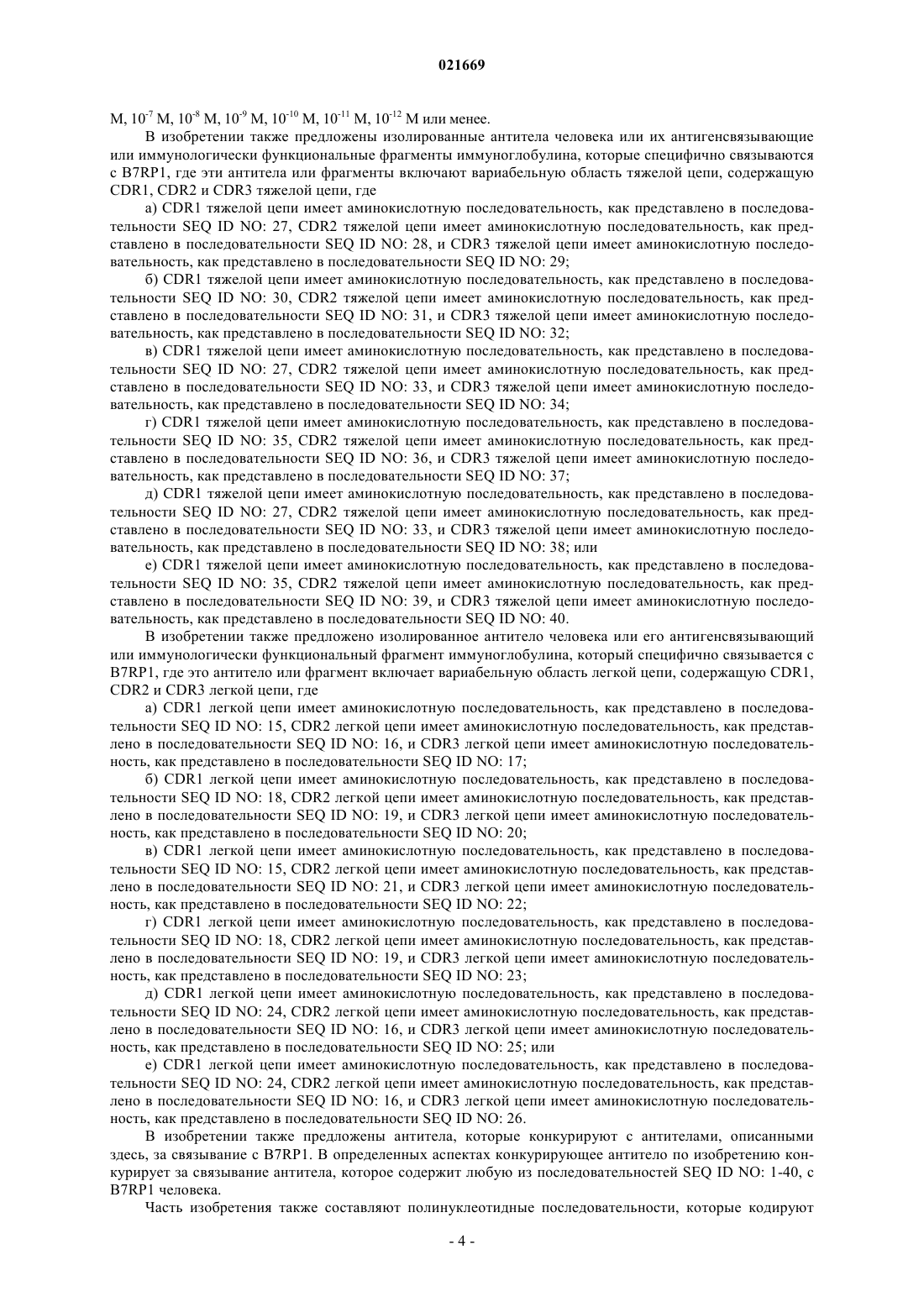 021669

М, $10^{-7}$ М, $10^{-8}$ М, $10^{-9}$ М, $10^{-10}$ М, $10^{-11}$ М, $10^{-12}$ М или менее.

В изобретении также предложены изолированные антитела человека или их антигенсвязывающие или иммунологически функциональные фрагменты иммуноглобулина, которые специфично связываются с B7RP1, где эти антитела или фрагменты включают вариабельную область тяжелой цепи, содержащую CDR1, CDR2 и CDR3 тяжелой цепи, где

а) CDR1 тяжелой цепи имеет аминокислотную последовательность, как представлено в последовательности SEQ ID NO: 27, CDR2 тяжелой цепи имеет аминокислотную последовательность, как представлено в последовательности SEQ ID NO: 28, и CDR3 тяжелой цепи имеет аминокислотную последовательность, как представлено в последовательности SEQ ID NO: 29;

б) CDR1 тяжелой цепи имеет аминокислотную последовательность, как представлено в последовательности SEQ ID NO: 30, CDR2 тяжелой цепи имеет аминокислотную последовательность, как представлено в последовательности SEQ ID NO: 31, и CDR3 тяжелой цепи имеет аминокислотную последовательность, как представлено в последовательности SEQ ID NO: 32;

в) CDR1 тяжелой цепи имеет аминокислотную последовательность, как представлено в последовательности SEQ ID NO: 27, CDR2 тяжелой цепи имеет аминокислотную последовательность, как представлено в последовательности SEQ ID NO: 33, и CDR3 тяжелой цепи имеет аминокислотную последовательность, как представлено в последовательности SEQ ID NO: 34;

г) CDR1 тяжелой цепи имеет аминокислотную последовательность, как представлено в последовательности SEQ ID NO: 35, CDR2 тяжелой цепи имеет аминокислотную последовательность, как представлено в последовательности SEQ ID NO: 36, и CDR3 тяжелой цепи имеет аминокислотную последовательность, как представлено в последовательности SEQ ID NO: 37;

д) CDR1 тяжелой цепи имеет аминокислотную последовательность, как представлено в последовательности SEQ ID NO: 27, CDR2 тяжелой цепи имеет аминокислотную последовательность, как представлено в последовательности SEQ ID NO: 33, и CDR3 тяжелой цепи имеет аминокислотную последовательность, как представлено в последовательности SEQ ID NO: 38; или

е) CDR1 тяжелой цепи имеет аминокислотную последовательность, как представлено в последовательности SEQ ID NO: 35, CDR2 тяжелой цепи имеет аминокислотную последовательность, как представлено в последовательности SEQ ID NO: 39, и CDR3 тяжелой цепи имеет аминокислотную последовательность, как представлено в последовательности SEQ ID NO: 40.

В изобретении также предложено изолированное антитело человека или его антигенсвязывающий или иммунологически функциональный фрагмент иммуноглобулина, который специфично связывается с B7RP1, где это антитело или фрагмент включает вариабельную область легкой цепи, содержащую CDR1, CDR2 и CDR3 легкой цепи, где

а) CDR1 легкой цепи имеет аминокислотную последовательность, как представлено в последовательности SEQ ID NO: 15, CDR2 легкой цепи имеет аминокислотную последовательность, как представлено в последовательности SEQ ID NO: 16, и CDR3 легкой цепи имеет аминокислотную последовательность, как представлено в последовательности SEQ ID NO: 17;

б) CDR1 легкой цепи имеет аминокислотную последовательность, как представлено в последовательности SEQ ID NO: 18, CDR2 легкой цепи имеет аминокислотную последовательность, как представлено в последовательности SEQ ID NO: 19, и CDR3 легкой цепи имеет аминокислотную последовательность, как представлено в последовательности SEQ ID NO: 20;

в) CDR1 легкой цепи имеет аминокислотную последовательность, как представлено в последовательности SEQ ID NO: 15, CDR2 легкой цепи имеет аминокислотную последовательность, как представлено в последовательности SEQ ID NO: 21, и CDR3 легкой цепи имеет аминокислотную последовательность, как представлено в последовательности SEQ ID NO: 22;

г) CDR1 легкой цепи имеет аминокислотную последовательность, как представлено в последовательности SEQ ID NO: 18, CDR2 легкой цепи имеет аминокислотную последовательность, как представлено в последовательности SEQ ID NO: 19, и CDR3 легкой цепи имеет аминокислотную последовательность, как представлено в последовательности SEQ ID NO: 23;

д) CDR1 легкой цепи имеет аминокислотную последовательность, как представлено в последовательности SEQ ID NO: 24, CDR2 легкой цепи имеет аминокислотную последовательность, как представлено в последовательности SEQ ID NO: 16, и CDR3 легкой цепи имеет аминокислотную последовательность, как представлено в последовательности SEQ ID NO: 25; или

е) CDR1 легкой цепи имеет аминокислотную последовательность, как представлено в последовательности SEQ ID NO: 24, CDR2 легкой цепи имеет аминокислотную последовательность, как представлено в последовательности SEQ ID NO: 16, и CDR3 легкой цепи имеет аминокислотную последовательность, как представлено в последовательности SEQ ID NO: 26.

В изобретении также предложены антитела, которые конкурируют с антителами, описанными здесь, за связывание с B7RP1. В определенных аспектах конкурирующее антитело по изобретению конкурирует за связывание антитела, которое содержит любую из последовательностей SEQ ID NO: 1-40, с B7RP1 человека.

Часть изобретения также составляют полинуклеотидные последовательности, которые кодируют

- 4 -